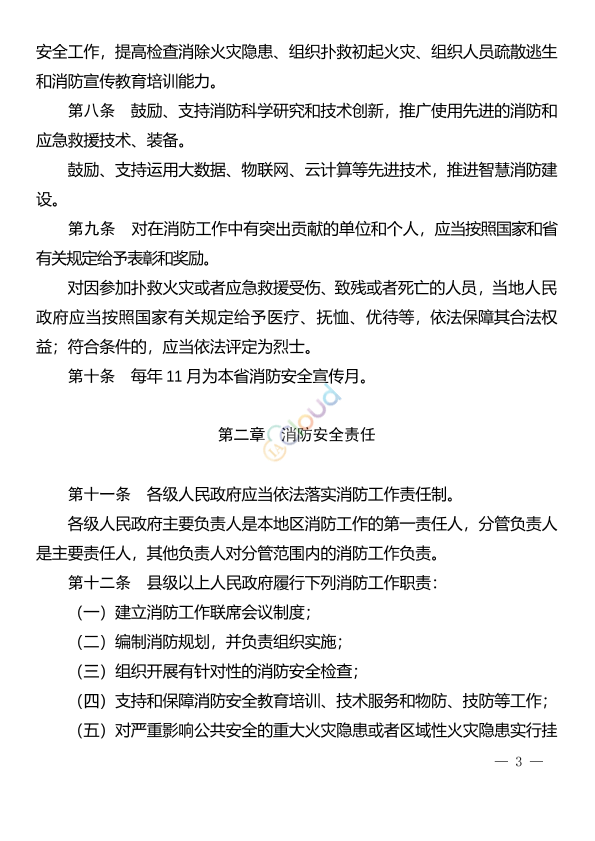 安全工作，提高检查消除火灾隐患、组织扑救初起火灾、组织人员疏散逃生和消防宣传教育培训能力。

第八条　鼓励、支持消防科学研究和技术创新，推广使用先进的消防和应急救援技术、装备。

鼓励、支持运用大数据、物联网、云计算等先进技术，推进智慧消防建设。

第九条　对在消防工作中有突出贡献的单位和个人，应当按照国家和省有关规定给予表彰和奖励。

对因参加扑救火灾或者应急救援受伤、致残或者死亡的人员，当地人民政府应当按照国家有关规定给予医疗、抚恤、优待等，依法保障其合法权益；符合条件的，应当依法评定为烈士。

第十条　每年 11 月为本省消防安全宣传月。

第二章　消防安全责任

第十一条　各级人民政府应当依法落实消防工作责任制。

各级人民政府主要负责人是本地区消防工作的第一责任人，分管负责人是主要责任人，其他负责人对分管范围内的消防工作负责。

第十二条　县级以上人民政府履行下列消防工作职责：

（一）建立消防工作联席会议制度；

（二）编制消防规划，并负责组织实施；

（三）组织开展有针对性的消防安全检查；

（四）支持和保障消防安全教育培训、技术服务和物防、技防等工作；

（五）对严重影响公共安全的重大火灾隐患或者区域性火灾隐患实行挂

— 3 —